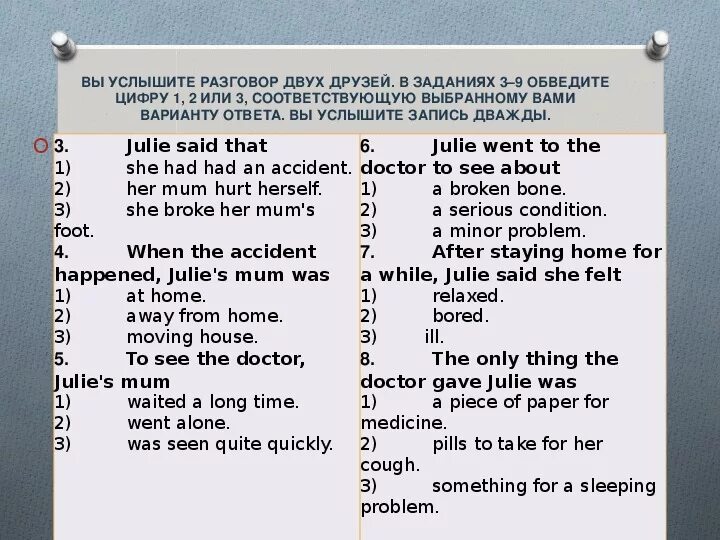 ВЫ УСЛЫШИТЕ РАЗГОВОР ДВУХ ДРУЗЕЙ. В ЗАДАНИЯХ 3–9 ОБВЕДИТЕ ЦИФРУ 1, 2 ИЛИ 3, СООТВЕТСТВУЮЩУЮ ВЫБРАННОМУ ВАМИ ВАРИАНТУ ОТВЕТА. ВЫ УСЛЫШИТЕ ЗАПИСЬ ДВАЖДЫ.

3. Julie said that
1) she had had an accident.
2) her mum hurt herself.
3) she broke her mum's foot.
4. When the accident happened, Julie's mum was
1) at home.
2) away from home.
3) moving house.
5. To see the doctor, Julie's mum
1) waited a long time.
2) went alone.
3) was seen quite quickly.

6. Julie went to the doctor to see about
1) a broken bone.
2) a serious condition.
3) a minor problem.
7. After staying home for a while, Julie said she felt
1) relaxed.
2) bored.
3) ill.
8. The only thing the doctor gave Julie was
1) a piece of paper for medicine.
2) pills to take for her cough.
3) something for a sleeping problem.